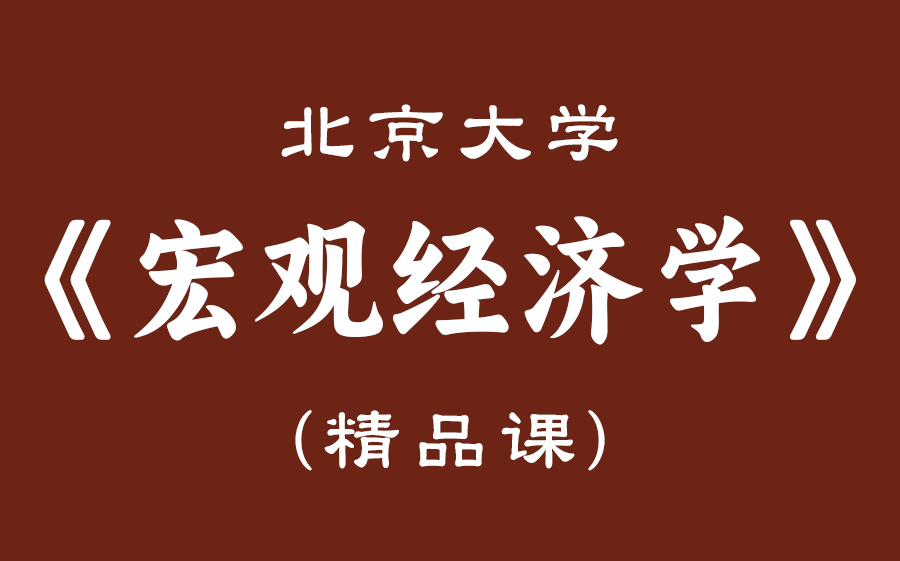 北京大学

《宏观经济学》

（精品课）